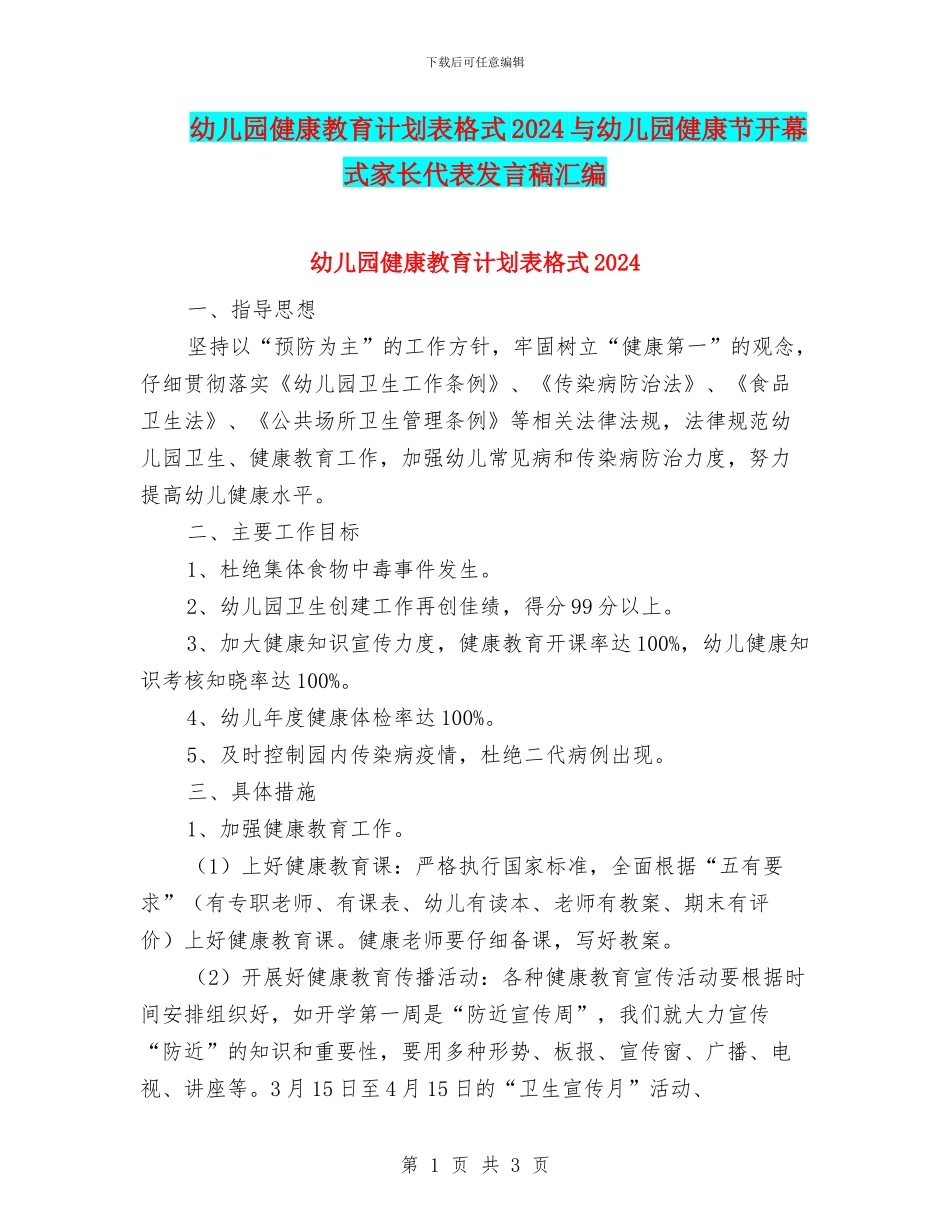 下载后可任意编辑

幼儿园健康教育计划表格式2024与幼儿园健康节开幕式家长代表发言稿汇编

幼儿园健康教育计划表格式2024

一、指导思想

坚持以“预防为主”的工作方针，牢固树立“健康第一”的观念，仔细贯彻落实《幼儿园卫生工作条例》、《传染病防治法》、《食品卫生法》、《公共场所卫生管理条例》等相关法律法规，法律规范幼儿园卫生、健康教育工作，加强幼儿常见病和传染病防治力度，努力提高幼儿健康水平。

二、主要工作目标

1、杜绝集体食物中毒事件发生。

2、幼儿园卫生创建工作再创佳绩，得分99分以上。

3、加大健康知识宣传力度，健康教育开课率达100%，幼儿健康知识考核知晓率达100%。

4、幼儿年度健康体检率达100%。

5、及时控制园内传染病疫情，杜绝二代病例出现。

三、具体措施

1、加强健康教育工作。

（1）上好健康教育课：严格执行国家标准，全面根据“五有要求”（有专职老师、有课表、幼儿有读本、老师有教案、期末有评价）上好健康教育课。健康老师要仔细备课，写好教案。

（2）开展好健康教育传播活动：各种健康教育宣传活动要根据时间安排组织好，如开学第一周是“防近宣传周”，我们就大力宣传“防近”的知识和重要性，要用多种形势、板报、宣传窗、广播、电视、讲座等。3月15日至4月15日的“卫生宣传月”活动、

第 1 页 共 3 页